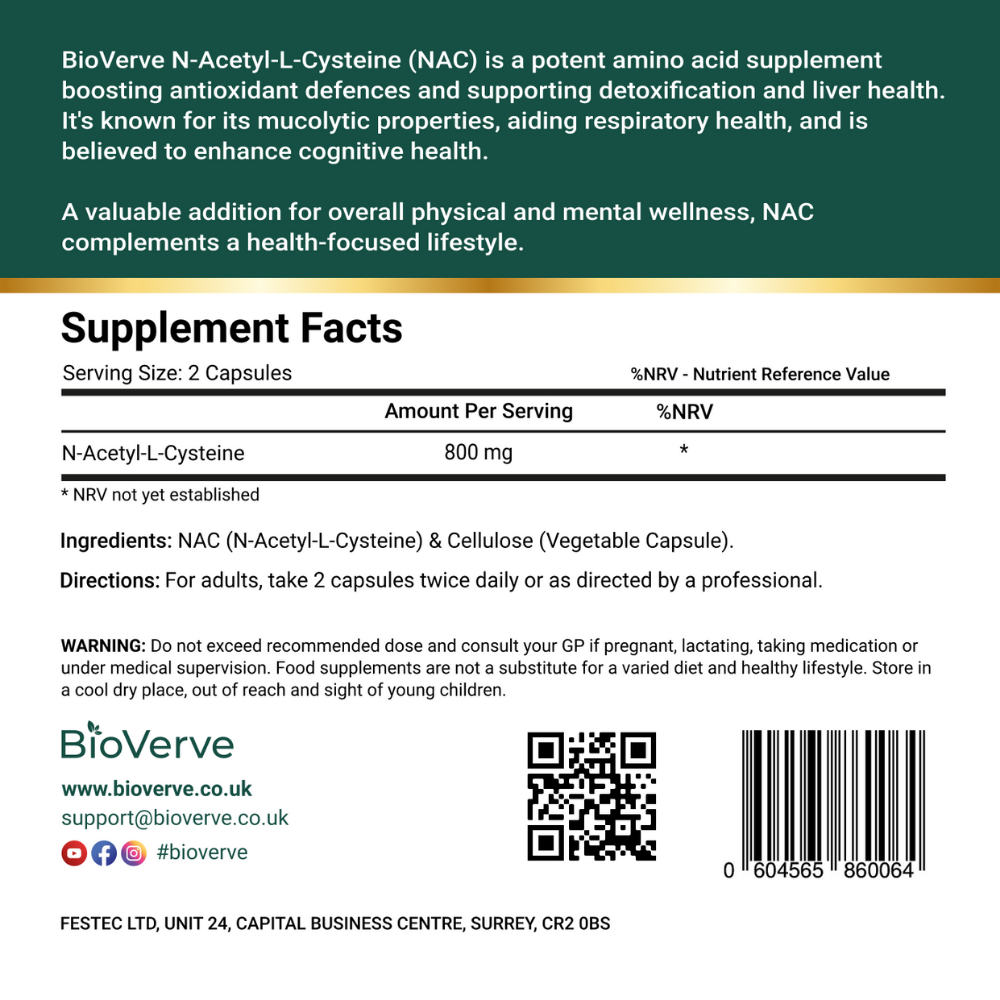 BioVerve N-Acetyl-L-Cysteine (NAC) is a potent amino acid supplement boosting antioxidant defences and supporting detoxification and liver health. It's known for its mucolytic properties, aiding respiratory health, and is believed to enhance cognitive health.

A valuable addition for overall physical and mental wellness, NAC complements a health-focused lifestyle.

Supplement Facts

Serving Size: 2 Capsules

%NRV - Nutrient Reference Value

| | Amount Per Serving | %NRV |
|---|---|---|
| N-Acetyl-L-Cysteine | 800 mg | * |

* NRV not yet established

Ingredients: NAC (N-Acetyl-L-Cysteine) & Cellulose (Vegetable Capsule).

Directions: For adults, take 2 capsules twice daily or as directed by a professional.

WARNING: Do not exceed recommended dose and consult your GP if pregnant, lactating, taking medication or under medical supervision. Food supplements are not a substitute for a varied diet and healthy lifestyle. Store in a cool dry place, out of reach and sight of young children.

BioVerve

www.bioverve.co.uk
support@bioverve.co.uk
#bioverve

0 604565 860064

FESTEC LTD, UNIT 24, CAPITAL BUSINESS CENTRE, SURREY, CR2 0BS